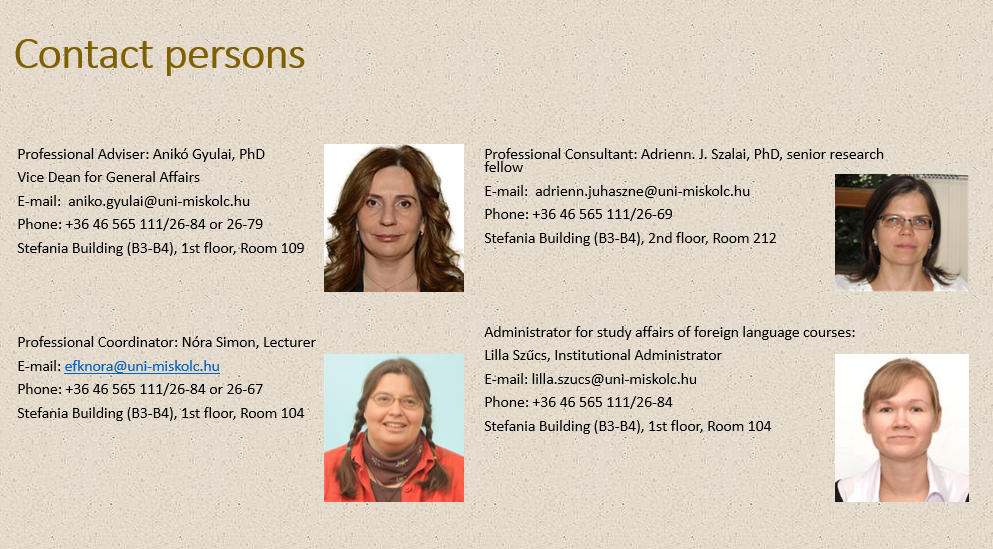 Contact persons

Professional Adviser: Anikó Gyulai, PhD
Vice Dean for General Affairs
E-mail: aniko.gyulai@uni-miskolc.hu
Phone: +36 46 565 111/26-84 or 26-79
Stefania Building (B3-B4), 1st floor, Room 109

Professional Coordinator: Nóra Simon, Lecturer
E-mail: efknora@uni-miskolc.hu
Phone: +36 46 565 111/26-84 or 26-67
Stefania Building (B3-B4), 1st floor, Room 104

Professional Consultant: Adrienn. J. Szalai, PhD, senior research fellow
E-mail: adrienn.juhaszne@uni-miskolc.hu
Phone: +36 46 565 111/26-69
Stefania Building (B3-B4), 2nd floor, Room 212

Administrator for study affairs of foreign language courses:
Lilla Szűcs, Institutional Administrator
E-mail: lilla.szucs@uni-miskolc.hu
Phone: +36 46 565 111/26-84
Stefania Building (B3-B4), 1st floor, Room 104